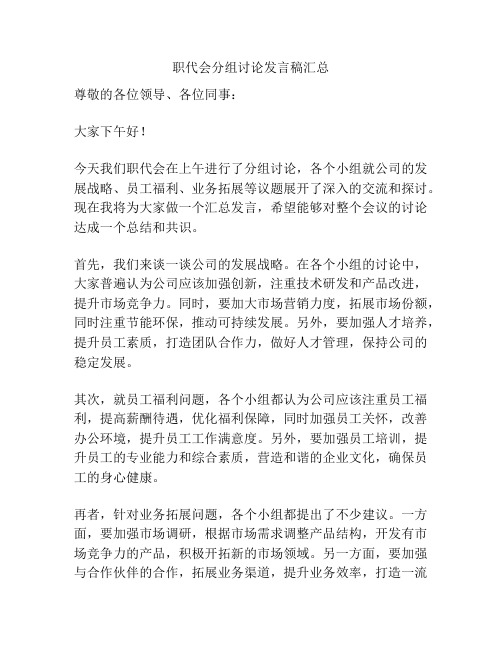 职代会分组讨论发言稿汇总

尊敬的各位领导、各位同事：

大家下午好！

今天我们职代会在上午进行了分组讨论，各个小组就公司的发展战略、员工福利、业务拓展等议题展开了深入的交流和探讨。现在我将为大家做一个汇总发言，希望能够对整个会议的讨论达成一个总结和共识。

首先，我们来谈一谈公司的发展战略。在各个小组的讨论中，大家普遍认为公司应该加强创新，注重技术研发和产品改进，提升市场竞争力。同时，要加大市场营销力度，拓展市场份额，同时注重节能环保，推动可持续发展。另外，要加强人才培养，提升员工素质，打造团队合作力，做好人才管理，保持公司的稳定发展。

其次，就员工福利问题，各个小组都认为公司应该注重员工福利，提高薪酬待遇，优化福利保障，同时加强员工关怀，改善办公环境，提升员工工作满意度。另外，要加强员工培训，提升员工的专业能力和综合素质，营造和谐的企业文化，确保员工的身心健康。

再者，针对业务拓展问题，各个小组都提出了不少建议。一方面，要加强市场调研，根据市场需求调整产品结构，开发有市场竞争力的产品，积极开拓新的市场领域。另一方面，要加强与合作伙伴的合作，拓展业务渠道，提升业务效率，打造一流